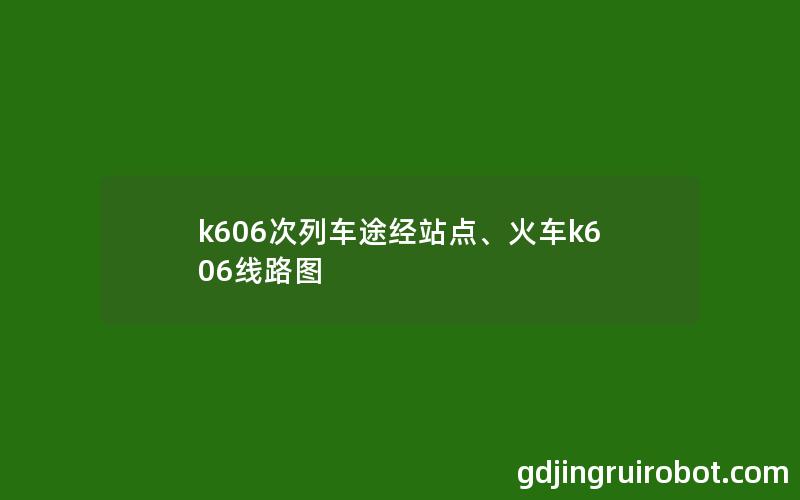 k606次列车途经站点、火车k606线路图

gdjingruirobot.com